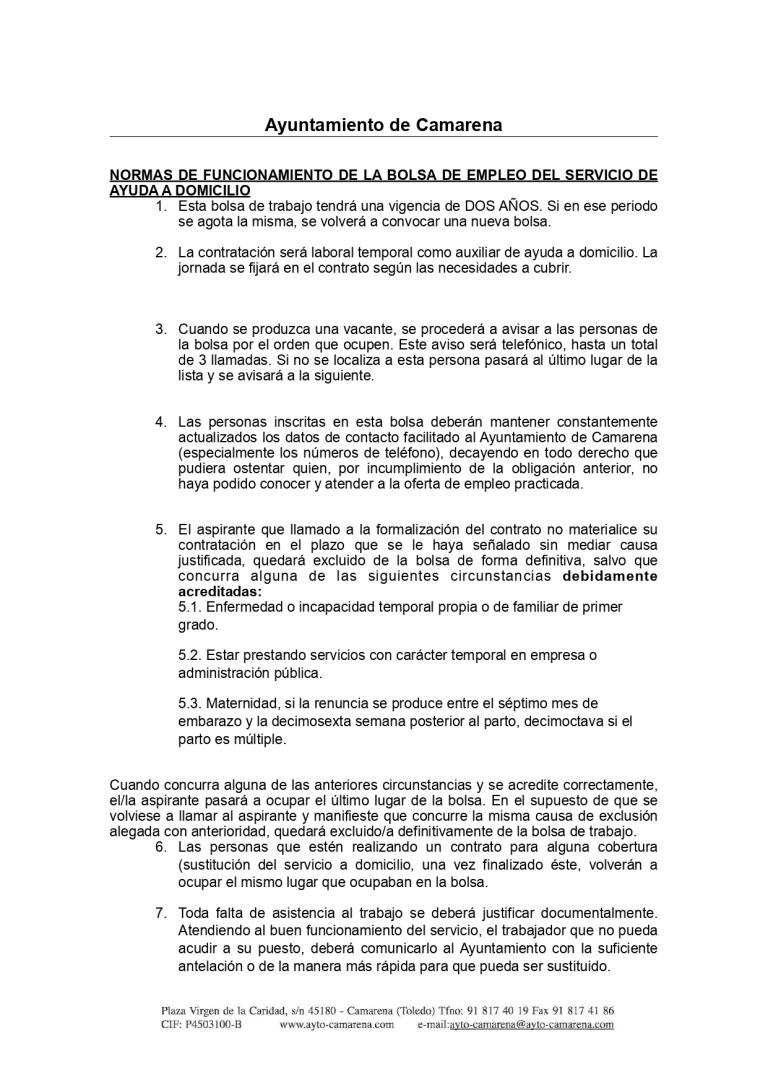 Ayuntamiento de Camarena

NORMAS DE FUNCIONAMIENTO DE LA BOLSA DE EMPLEO DEL SERVICIO DE AYUDA A DOMICILIO

1. Esta bolsa de trabajo tendrá una vigencia de DOS AÑOS. Si en ese periodo se agota la misma, se volverá a convocar una nueva bolsa.

2. La contratación será laboral temporal como auxiliar de ayuda a domicilio. La jornada se fijará en el contrato según las necesidades a cubrir.

3. Cuando se produzca una vacante, se procederá a avisar a las personas de la bolsa por el orden que ocupen. Este aviso será telefónico, hasta un total de 3 llamadas. Si no se localiza a esta persona pasará al último lugar de la lista y se avisará a la siguiente.

4. Las personas inscritas en esta bolsa deberán mantener constantemente actualizados los datos de contacto facilitado al Ayuntamiento de Camarena (especialmente los números de teléfono), decayendo en todo derecho que pudiera ostentar quien, por incumplimiento de la obligación anterior, no haya podido conocer y atender a la oferta de empleo practicada.

5. El aspirante que llamado a la formalización del contrato no materialice su contratación en el plazo que se le haya señalado sin mediar causa justificada, quedará excluido de la bolsa de forma definitiva, salvo que concurra alguna de las siguientes circunstancias debidamente acreditadas:
5.1. Enfermedad o incapacidad temporal propia o de familiar de primer grado.

5.2. Estar prestando servicios con carácter temporal en empresa o administración pública.

5.3. Maternidad, si la renuncia se produce entre el séptimo mes de embarazo y la decimosexta semana posterior al parto, decimoctava si el parto es múltiple.

Cuando concurra alguna de las anteriores circunstancias y se acredite correctamente, el/la aspirante pasará a ocupar el último lugar de la bolsa. En el supuesto de que se volviese a llamar al aspirante y manifieste que concurre la misma causa de exclusión alegada con anterioridad, quedará excluido/a definitivamente de la bolsa de trabajo.

6. Las personas que estén realizando un contrato para alguna cobertura (sustitución del servicio a domicilio, una vez finalizado éste, volverán a ocupar el mismo lugar que ocupaban en la bolsa.

7. Toda falta de asistencia al trabajo se deberá justificar documentalmente. Atendiendo al buen funcionamiento del servicio, el trabajador que no pueda acudir a su puesto, deberá comunicarlo al Ayuntamiento con la suficiente antelación o de la manera más rápida para que pueda ser sustituido.

Plaza Virgen de la Caridad, s/n 45180 - Camarena (Toledo) Tfno: 91 817 40 19 Fax 91 817 41 86
CIF: P4503100-B www.ayto-camarena.com e-mail:ayto-camarena@ayto-camarena.com